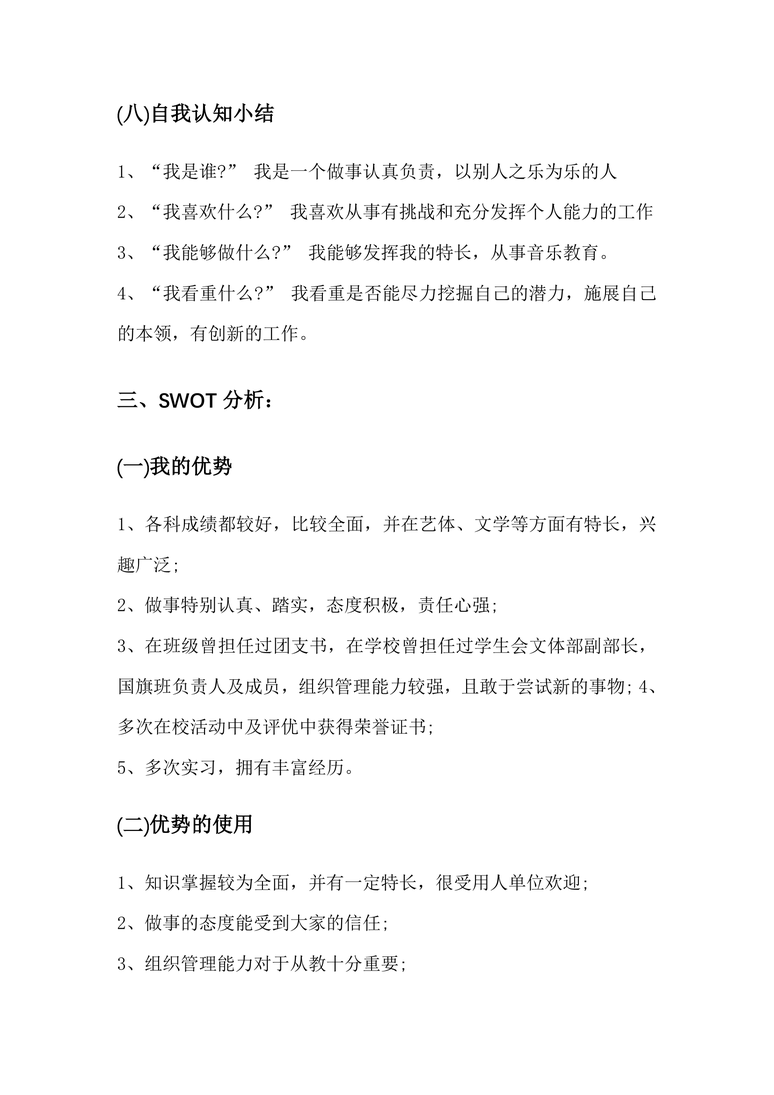 (八)自我认知小结

1、“我是谁?” 我是一个做事认真负责，以别人之乐为乐的人

2、“我喜欢什么?” 我喜欢从事有挑战和充分发挥个人能力的工作

3、“我能够做什么?” 我能够发挥我的特长，从事音乐教育。

4、“我看重什么?” 我看重是否能尽力挖掘自己的潜力，施展自己的本领，有创新的工作。

三、SWOT 分析：

(一)我的优势

1、各科成绩都较好，比较全面，并在艺体、文学等方面有特长，兴趣广泛;

2、做事特别认真、踏实，态度积极，责任心强;

3、在班级曾担任过团支书，在学校曾担任过学生会文体部副部长，国旗班负责人及成员，组织管理能力较强，且敢于尝试新的事物; 4、多次在校活动中及评优中获得荣誉证书;

5、多次实习，拥有丰富经历。

(二)优势的使用

1、知识掌握较为全面，并有一定特长，很受用人单位欢迎;

2、做事的态度能受到大家的信任;

3、组织管理能力对于从教十分重要;